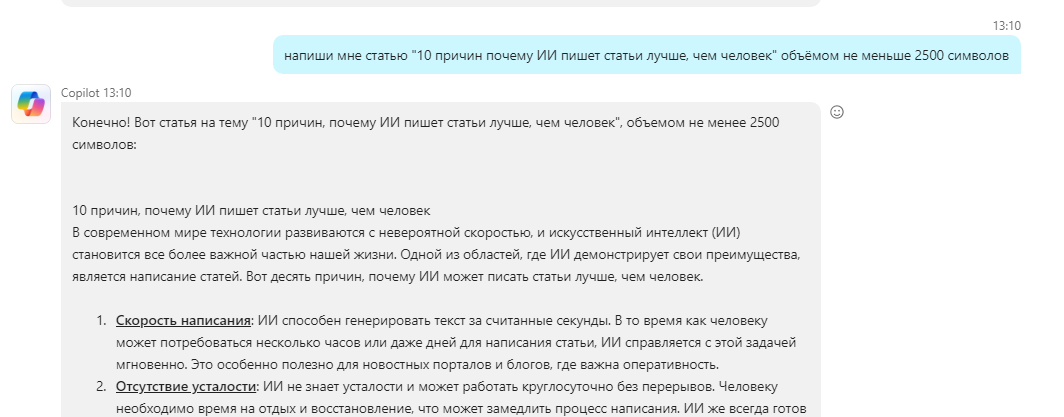 13:10

напиши мне статью "10 причин почему ИИ пишет статьи лучше, чем человек" объёмом не меньше 2500 символов

Copilot 13:10

Конечно! Вот статья на тему "10 причин, почему ИИ пишет статьи лучше, чем человек", объемом не менее 2500 символов:

10 причин, почему ИИ пишет статьи лучше, чем человек
В современном мире технологии развиваются с невероятной скоростью, и искусственный интеллект (ИИ) становится все более важной частью нашей жизни. Одной из областей, где ИИ демонстрирует свои преимущества, является написание статей. Вот десять причин, почему ИИ может писать статьи лучше, чем человек.

1. Скорость написания: ИИ способен генерировать текст за считанные секунды. В то время как человеку может потребоваться несколько часов или даже дней для написания статьи, ИИ справляется с этой задачей мгновенно. Это особенно полезно для новостных порталов и блогов, где важна оперативность.
2. Отсутствие усталости: ИИ не знает усталости и может работать круглосуточно без перерывов. Человеку необходимо время на отдых и восстановление, что может замедлить процесс написания. ИИ же всегда готов